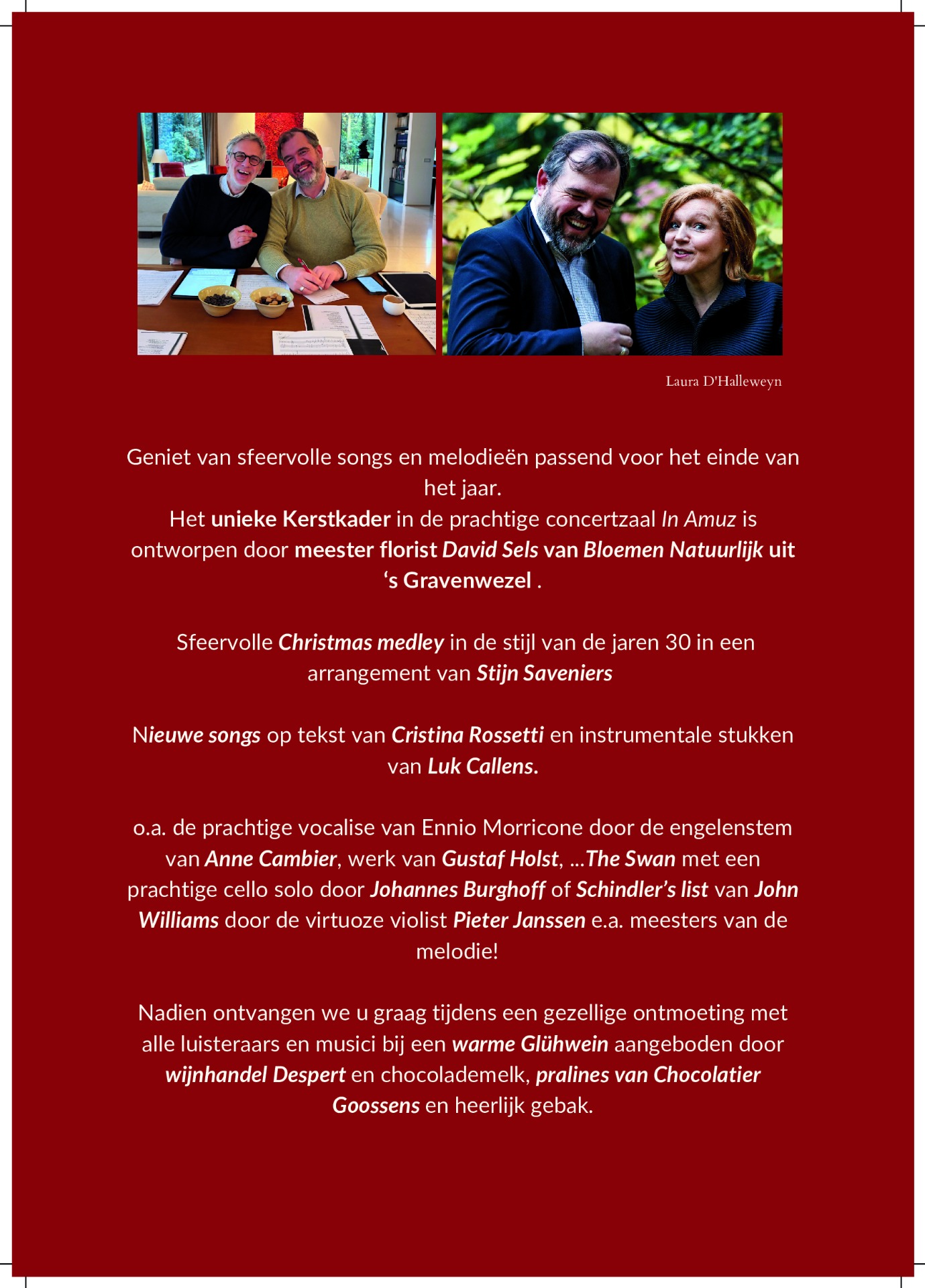 Laura D'Halleweyn

Geniet van sfeervolle songs en melodieën passend voor het einde van het jaar.
Het unieke Kerstkader in de prachtige concertzaal In Amuz is ontworpen door meester florist David Sels van Bloemen Natuurlijk uit 's Gravenwezel .

Sfeervolle Christmas medley in de stijl van de jaren 30 in een arrangement van Stijn Saveniers

Nieuwe songs op tekst van Cristina Rossetti en instrumentale stukken van Luk Callens.

o.a. de prachtige vocalise van Ennio Morricone door de engelenstem van Anne Cambier, werk van Gustaf Holst, ...The Swan met een prachtige cello solo door Johannes Burghoff of Schindler's list van John Williams door de virtuoze violist Pieter Janssen e.a. meesters van de melodie!

Nadien ontvangen we u graag tijdens een gezellige ontmoeting met alle luisteraars en musici bij een warme Glühwein aangeboden door wijnhandel Despert en chocolademelk, pralines van Chocolatier Goossens en heerlijk gebak.